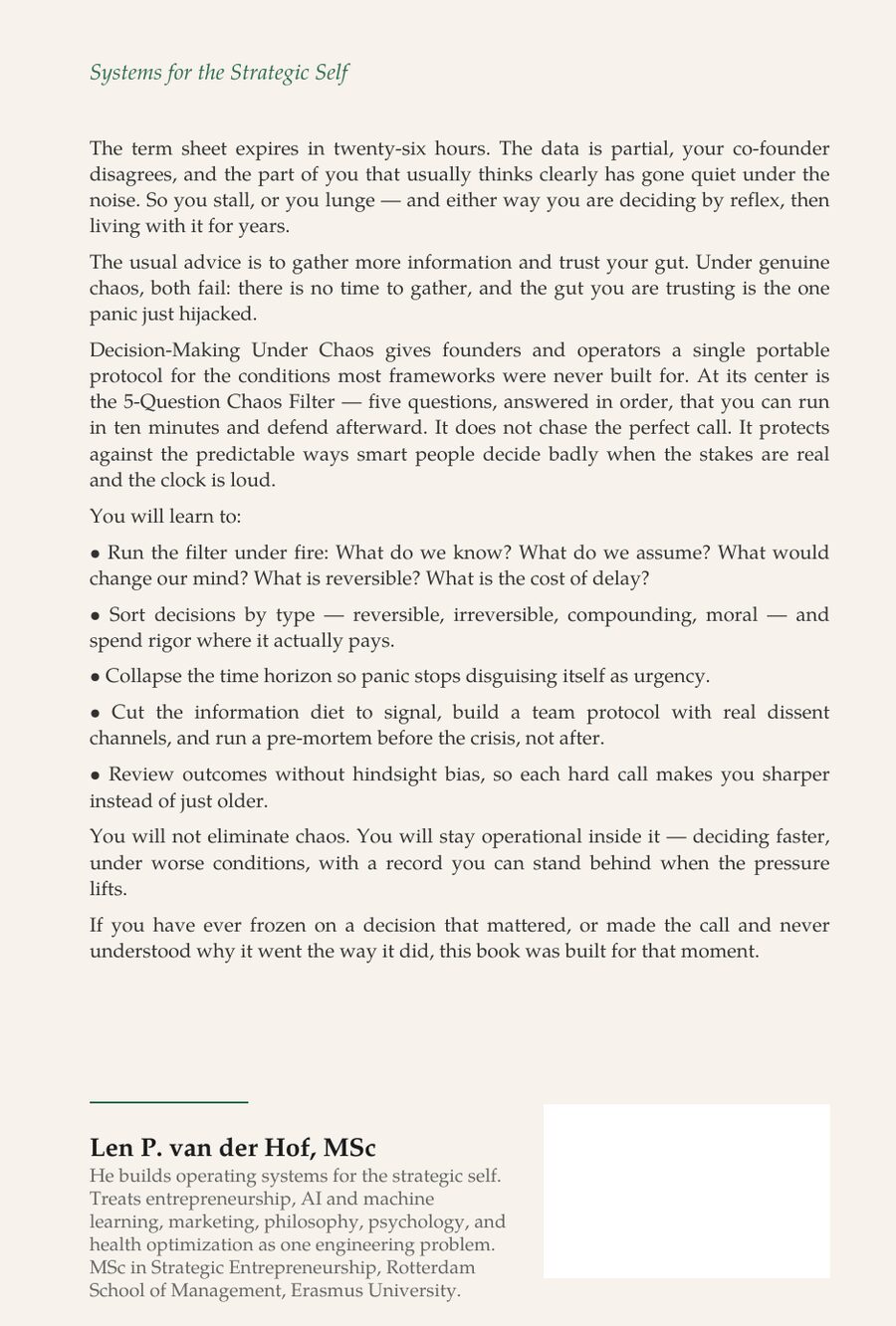 Systems for the Strategic Self

The term sheet expires in twenty-six hours. The data is partial, your co-founder disagrees, and the part of you that usually thinks clearly has gone quiet under the noise. So you stall, or you lunge — and either way you are deciding by reflex, then living with it for years.

The usual advice is to gather more information and trust your gut. Under genuine chaos, both fail: there is no time to gather, and the gut you are trusting is the one panic just hijacked.

Decision-Making Under Chaos gives founders and operators a single portable protocol for the conditions most frameworks were never built for. At its center is the 5-Question Chaos Filter — five questions, answered in order, that you can run in ten minutes and defend afterward. It does not chase the perfect call. It protects against the predictable ways smart people decide badly when the stakes are real and the clock is loud.

You will learn to:

• Run the filter under fire: What do we know? What do we assume? What would change our mind? What is reversible? What is the cost of delay?

• Sort decisions by type — reversible, irreversible, compounding, moral — and spend rigor where it actually pays.

• Collapse the time horizon so panic stops disguising itself as urgency.

• Cut the information diet to signal, build a team protocol with real dissent channels, and run a pre-mortem before the crisis, not after.

• Review outcomes without hindsight bias, so each hard call makes you sharper instead of just older.

You will not eliminate chaos. You will stay operational inside it — deciding faster, under worse conditions, with a record you can stand behind when the pressure lifts.

If you have ever frozen on a decision that mattered, or made the call and never understood why it went the way it did, this book was built for that moment.

Len P. van der Hof, MSc
He builds operating systems for the strategic self. Treats entrepreneurship, AI and machine learning, marketing, philosophy, psychology, and health optimization as one engineering problem. MSc in Strategic Entrepreneurship, Rotterdam School of Management, Erasmus University.